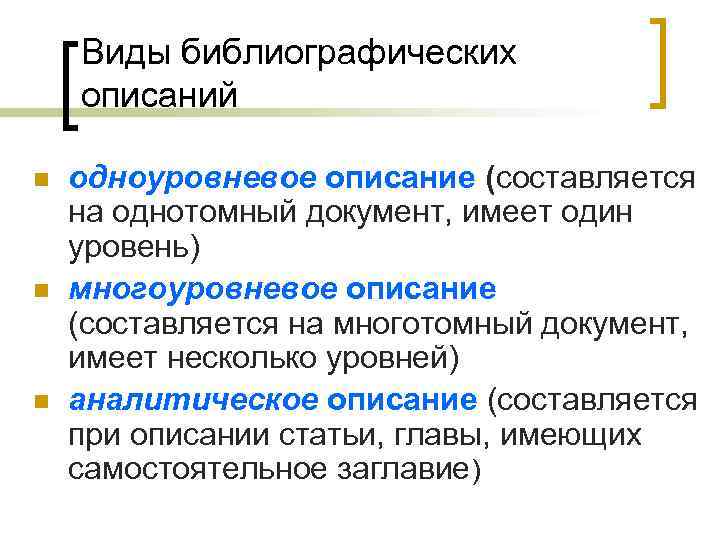 Виды библиографических описаний

одноуровневое описание (составляется на однотомный документ, имеет один уровень)

многоуровневое описание (составляется на многотомный документ, имеет несколько уровней)

аналитическое описание (составляется при описании статьи, главы, имеющих самостоятельное заглавие)